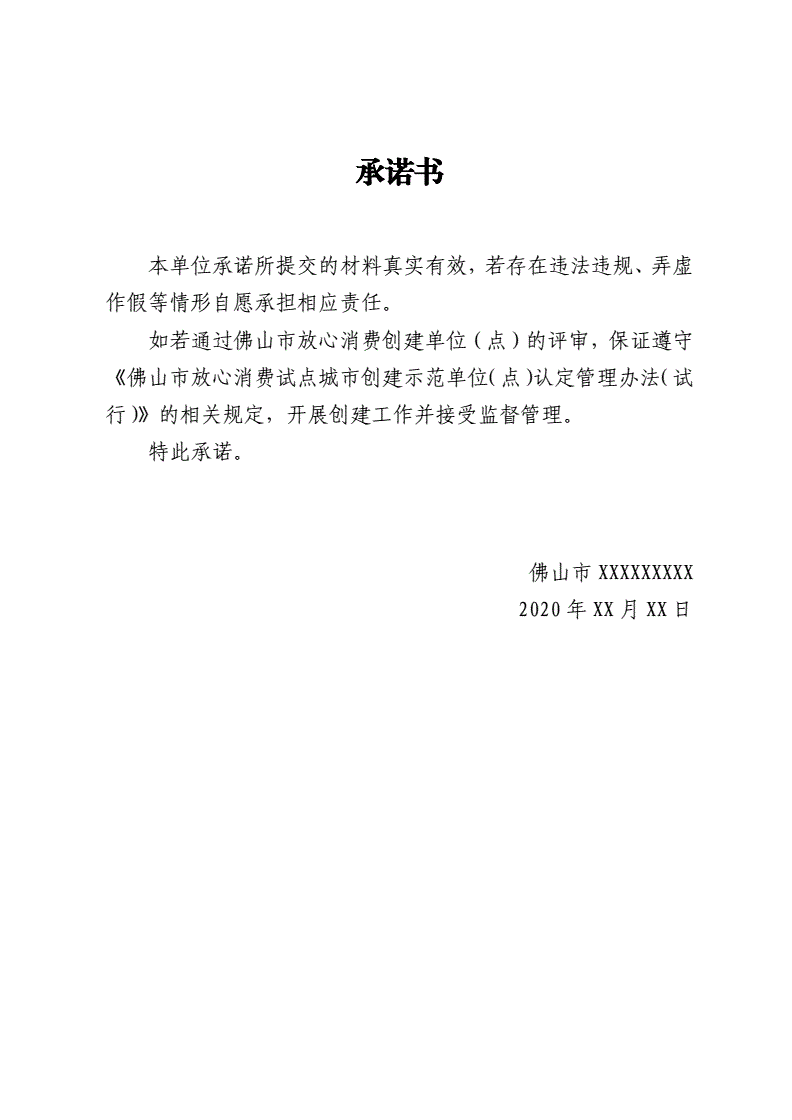 承诺书

本单位承诺所提交的材料真实有效，若存在违法违规、弄虚作假等情形自愿承担相应责任。

如若通过佛山市放心消费创建单位（点）的评审，保证遵守《佛山市放心消费试点城市创建示范单位（点）认定管理办法（试行）》的相关规定，开展创建工作并接受监督管理。

特此承诺。

佛山市 XXXXXXXXX
2020 年 XX 月 XX 日